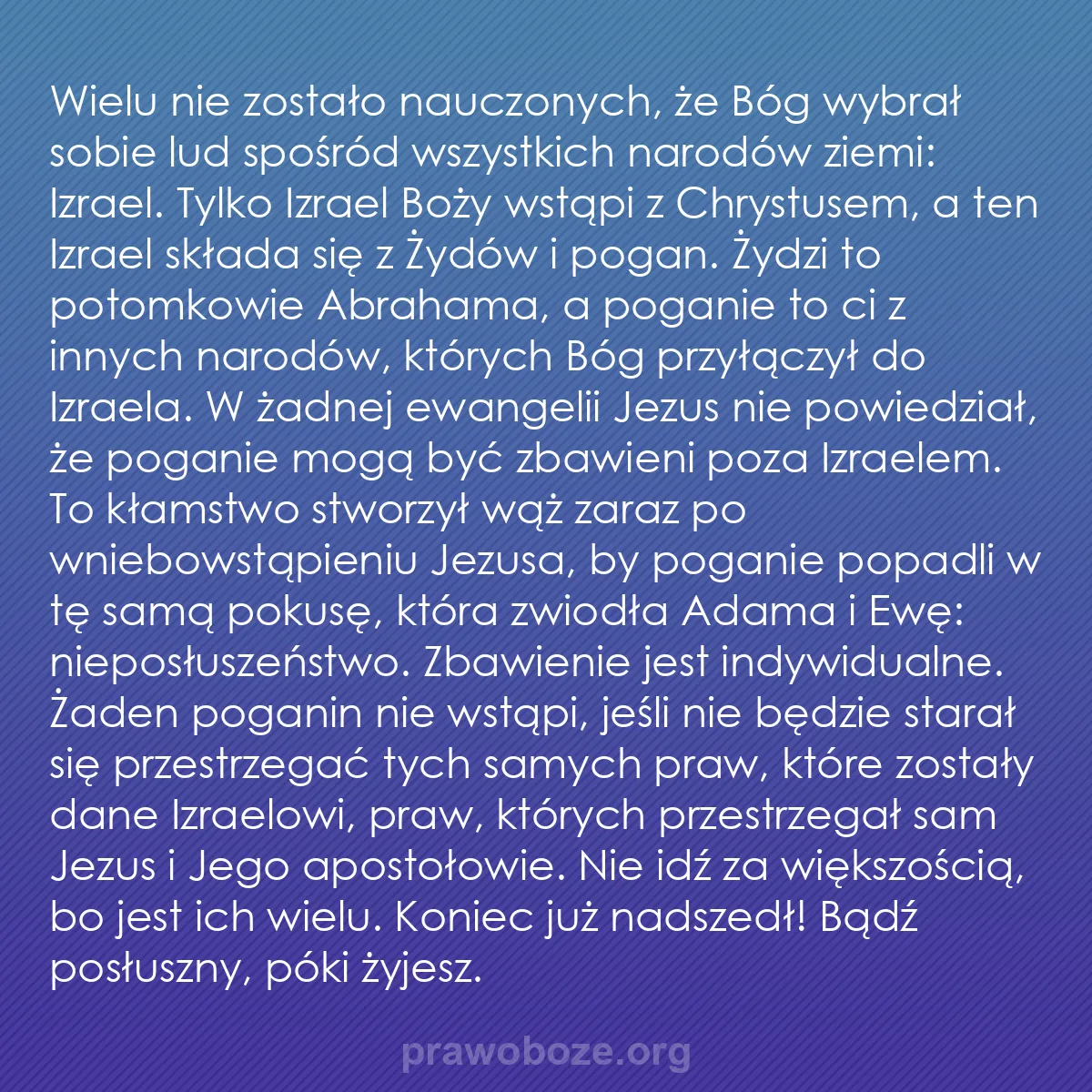 Wielu nie zostało nauczonych, że Bóg wybrał sobie lud spośród wszystkich narodów ziemi: Izrael. Tylko Izrael Boży wstąpi z Chrystusem, a ten Izrael składa się z Żydów i pogan. Żydzi to potomkowie Abrahama, a poganie to ci z innych narodów, których Bóg przyłączył do Izraela. W żadnej ewangelii Jezus nie powiedział, że poganie mogą być zbawieni poza Izraelem. To kłamstwo stworzył wąż zaraz po wniebowstąpieniu Jezusa, by poganie popadli w tę samą pokusę, która zwiodła Adama i Ewę: nieposłuszeństwo. Zbawienie jest indywidualne. Żaden poganin nie wstąpi, jeśli nie będzie starał się przestrzegać tych samych praw, które zostały dane Izraelowi, praw, których przestrzegał sam Jezus i Jego apostołowie. Nie idź za większością, bo jest ich wielu. Koniec już nadszedł! Bądź posłuszny, póki żyjesz.

prawoboze.org